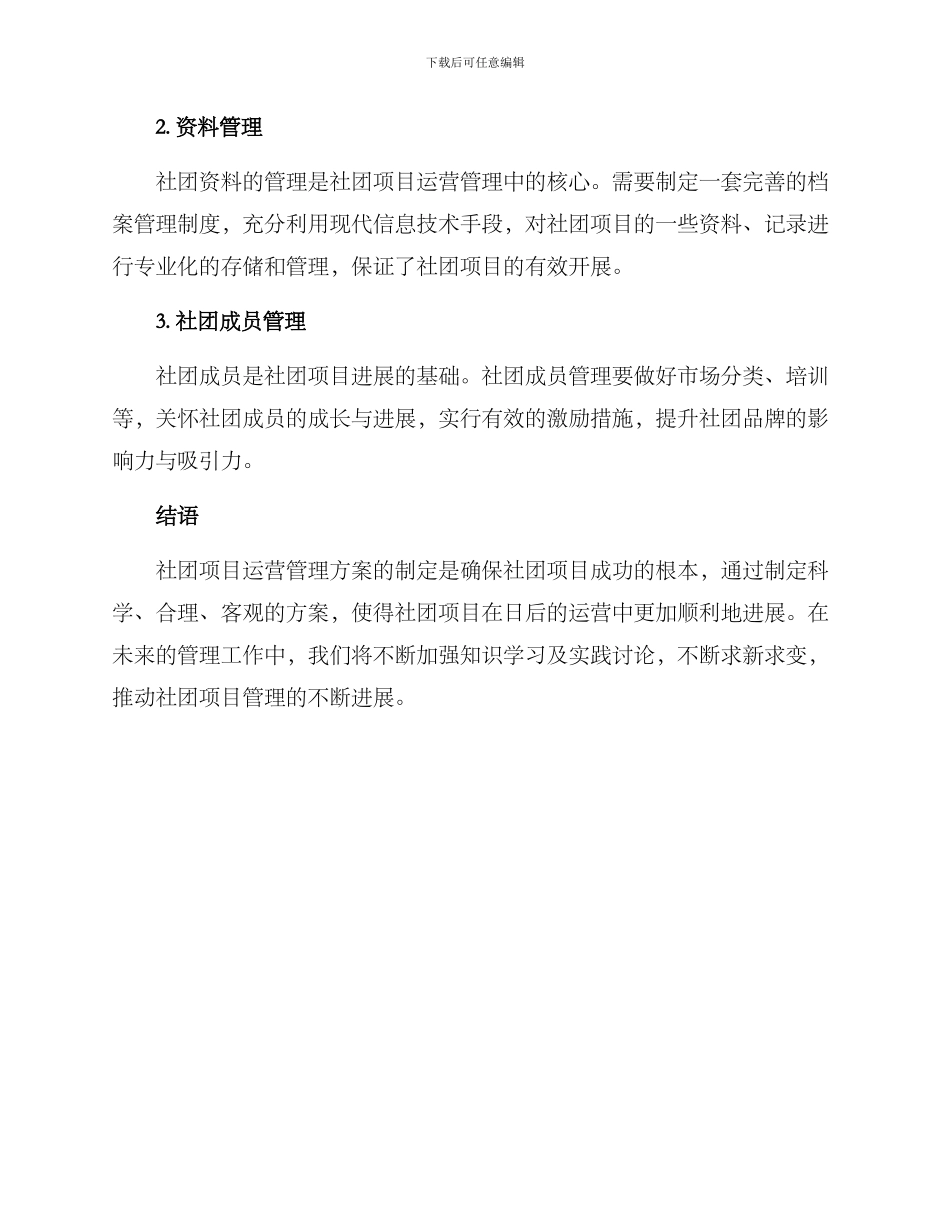 下载后可任意编辑

2. 资料管理

社团资料的管理是社团项目运营管理中的核心。需要制定一套完善的档案管理制度，充分利用现代信息技术手段，对社团项目的一些资料、记录进行专业化的存储和管理，保证了社团项目的有效开展。

3. 社团成员管理

社团成员是社团项目进展的基础。社团成员管理要做好市场分类、培训等，关怀社团成员的成长与进展，实行有效的激励措施，提升社团品牌的影响力与吸引力。

结语

社团项目运营管理方案的制定是确保社团项目成功的根本，通过制定科学、合理、客观的方案，使得社团项目在日后的运营中更加顺利地进展。在未来的管理工作中，我们将不断加强知识学习及实践讨论，不断求新求变，推动社团项目管理的不断进展。